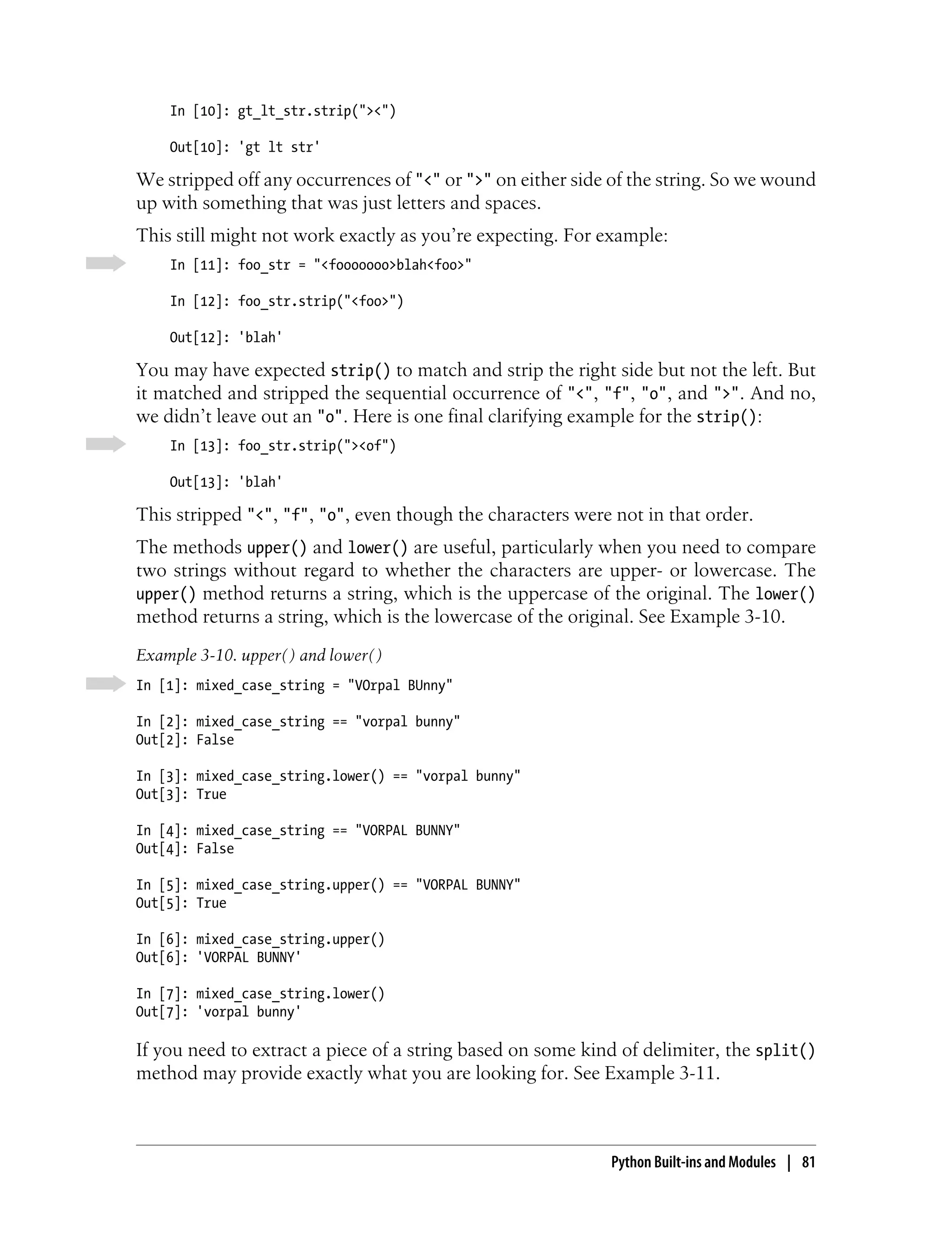 In [10]: gt_lt_str.strip("><")

Out[10]: 'gt lt str'

We stripped off any occurrences of "<" or ">" on either side of the string. So we wound up with something that was just letters and spaces.

This still might not work exactly as you're expecting. For example:

In [11]: foo_str = "<fooooooo>blah<foo>"

In [12]: foo_str.strip("<foo>")

Out[12]: 'blah'

You may have expected strip() to match and strip the right side but not the left. But it matched and stripped the sequential occurrence of "<", "f", "o", and ">". And no, we didn't leave out an "o". Here is one final clarifying example for the strip():

In [13]: foo_str.strip("><of")

Out[13]: 'blah'

This stripped "<", "f", "o", even though the characters were not in that order.

The methods upper() and lower() are useful, particularly when you need to compare two strings without regard to whether the characters are upper- or lowercase. The upper() method returns a string, which is the uppercase of the original. The lower() method returns a string, which is the lowercase of the original. See Example 3-10.

Example 3-10. upper() and lower()

In [1]: mixed_case_string = "VOrpal BUnny"

In [2]: mixed_case_string == "vorpal bunny"
Out[2]: False

In [3]: mixed_case_string.lower() == "vorpal bunny"
Out[3]: True

In [4]: mixed_case_string == "VORPAL BUNNY"
Out[4]: False

In [5]: mixed_case_string.upper() == "VORPAL BUNNY"
Out[5]: True

In [6]: mixed_case_string.upper()
Out[6]: 'VORPAL BUNNY'

In [7]: mixed_case_string.lower()
Out[7]: 'vorpal bunny'

If you need to extract a piece of a string based on some kind of delimiter, the split() method may provide exactly what you are looking for. See Example 3-11.

Python Built-ins and Modules | 81